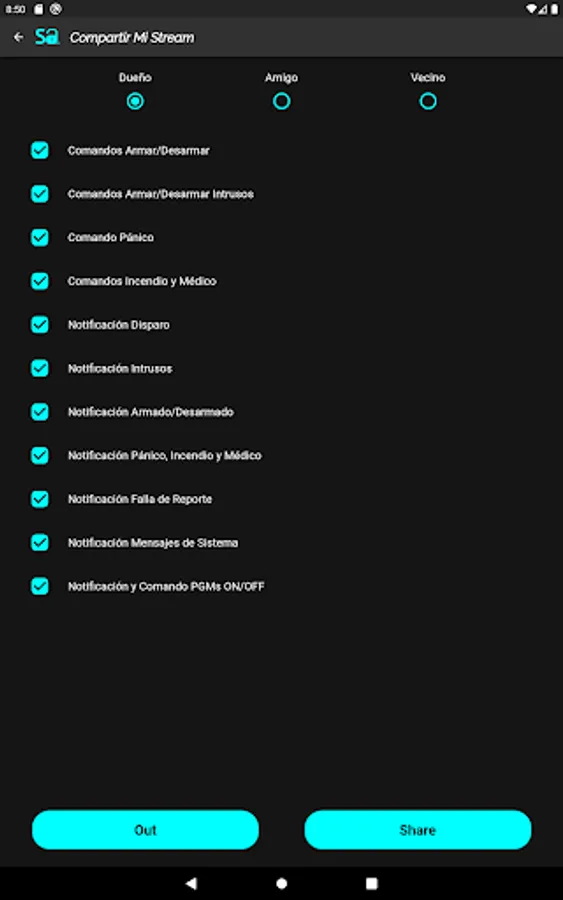 8:50

Sa Compartir Mi Stream

Dueño
Amigo
Vecino

Comandos Armar/Desarmar
Comandos Armar/Desarmar Intrusos
Comando Pánico
Comandos Incendio y Médico
Notificación Disparo
Notificación Intrusos
Notificación Armado/Desarmado
Notificación Pánico, Incendio y Médico
Notificación Falla de Reporte
Notificación Mensajes de Sistema
Notificación y Comando PGMs ON/OFF

Out
Share